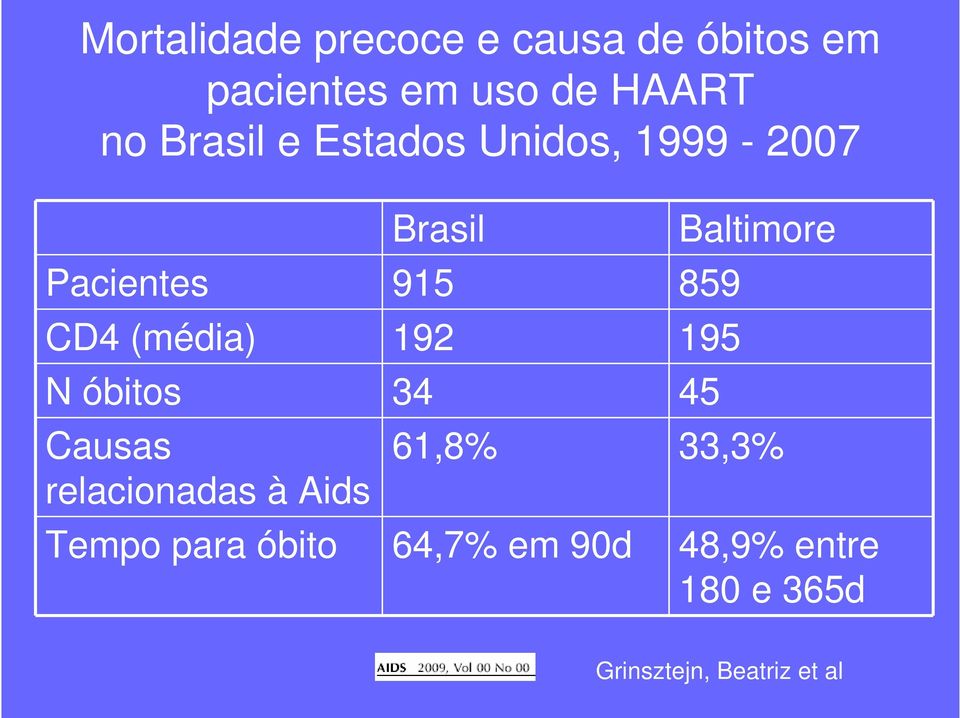 Mortalidade precoce e causa de óbitos em pacientes em uso de HAART no Brasil e Estados Unidos, 1999 - 2007

| | Brasil | Baltimore |
|---|---|---|
| Pacientes | 915 | 859 |
| CD4 (média) | 192 | 195 |
| N óbitos | 34 | 45 |
| Causas relacionadas à Aids | 61,8% | 33,3% |
| Tempo para óbito | 64,7% em 90d | 48,9% entre 180 e 365d |

AIDS 2009, Vol 00 No 00

Grinsztejn, Beatriz et al